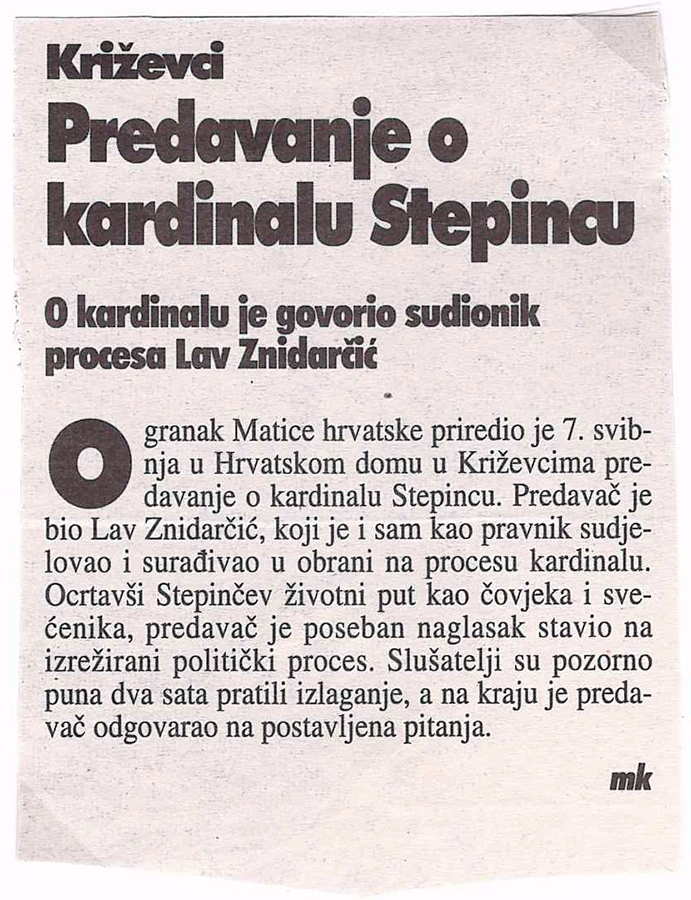 Križevci

Predavanje o kardinalu Stepincu

O kardinalu je govorio sudionik procesa Lav Znidarčić

Ogranak Matice hrvatske priredio je 7. svibnja u Hrvatskom domu u Križevcima predavanje o kardinalu Stepincu. Predavač je bio Lav Znidarčić, koji je i sam kao pravnik sudjelovao i surađivao u obrani na procesu kardinalu. Ocrtavši Stepinčev životni put kao čovjeka i svećenika, predavač je poseban naglasak stavio na izrežirani politički proces. Slušatelji su pozorno puna dva sata pratili izlaganje, a na kraju je predavač odgovarao na postavljena pitanja.

mk